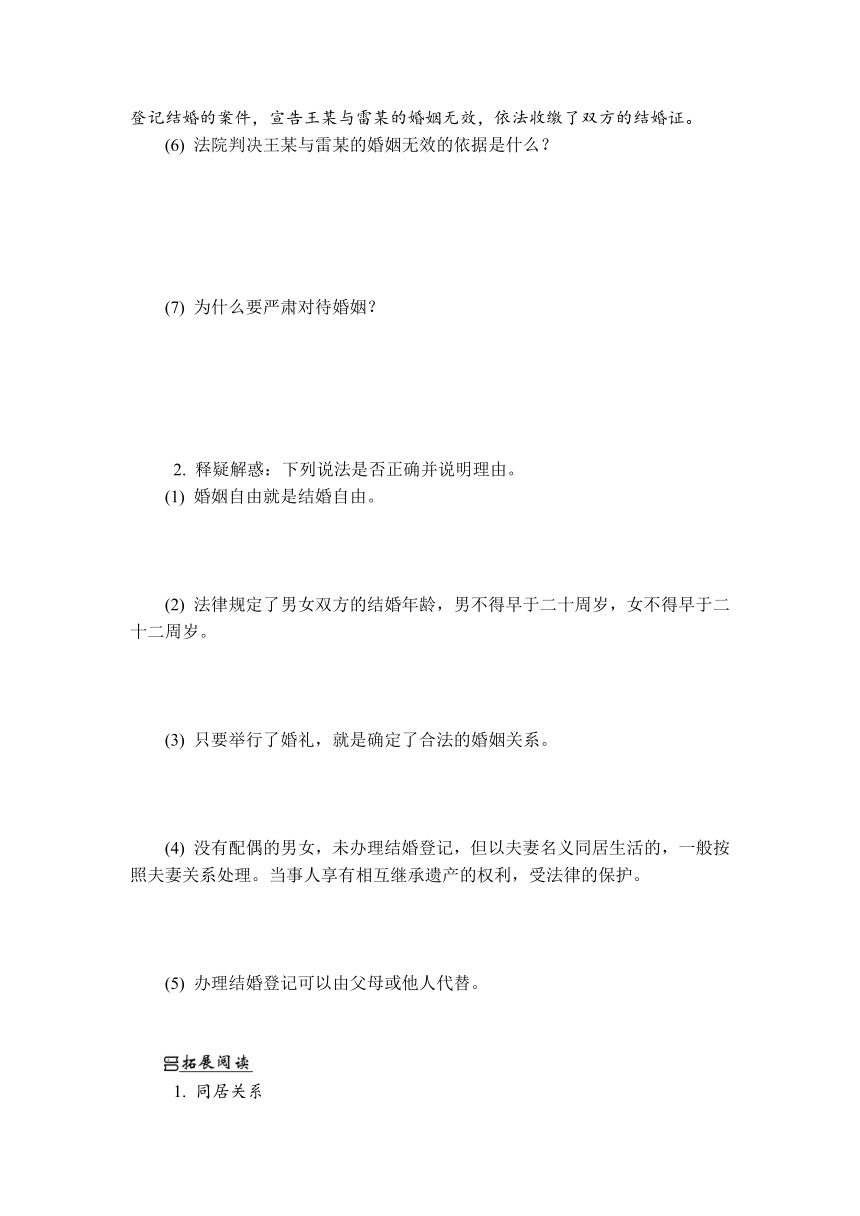 登记结婚的案件，宣告王某与雷某的婚姻无效，依法收缴了双方的结婚证。

(6) 法院判决王某与雷某的婚姻无效的依据是什么？

(7) 为什么要严肃对待婚姻？

2. 释疑解惑：下列说法是否正确并说明理由。

(1) 婚姻自由就是结婚自由。

(2) 法律规定了男女双方的结婚年龄，男不得早于二十周岁，女不得早于二十二周岁。

(3) 只要举行了婚礼，就是确定了合法的婚姻关系。

(4) 没有配偶的男女，未办理结婚登记，但以夫妻名义同居生活的，一般按照夫妻关系处理。当事人享有相互继承遗产的权利，受法律的保护。

(5) 办理结婚登记可以由父母或他人代替。

拓展阅读

1. 同居关系